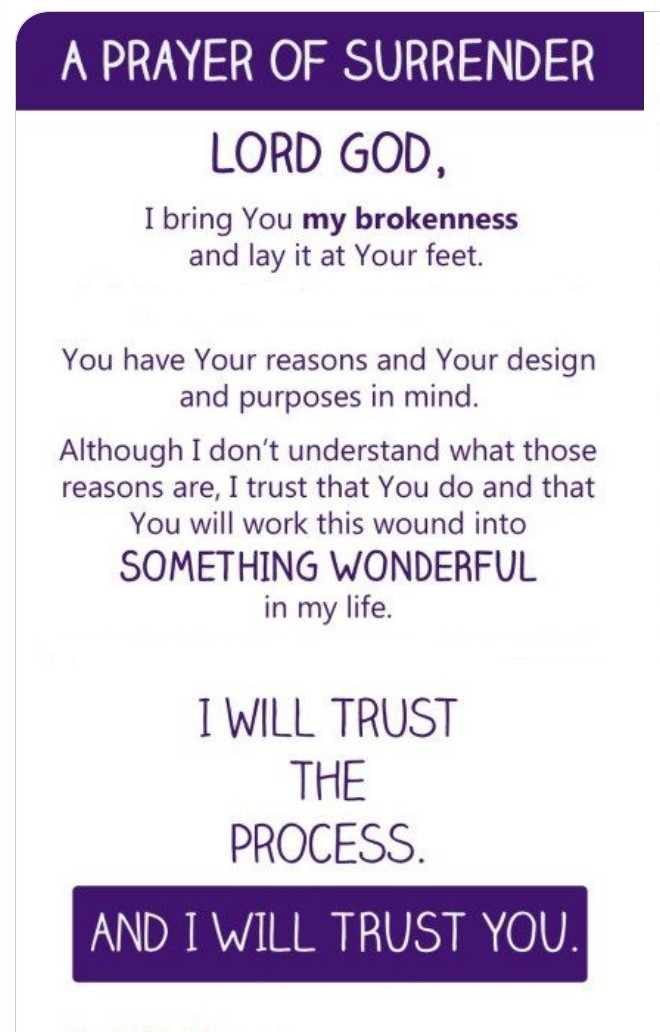 A PRAYER OF SURRENDER

LORD GOD,

I bring You my brokenness and lay it at Your feet.

You have Your reasons and Your design and purposes in mind.

Although I don't understand what those reasons are, I trust that You do and that You will work this wound into SOMETHING WONDERFUL in my life.

I WILL TRUST THE PROCESS.

AND I WILL TRUST YOU.